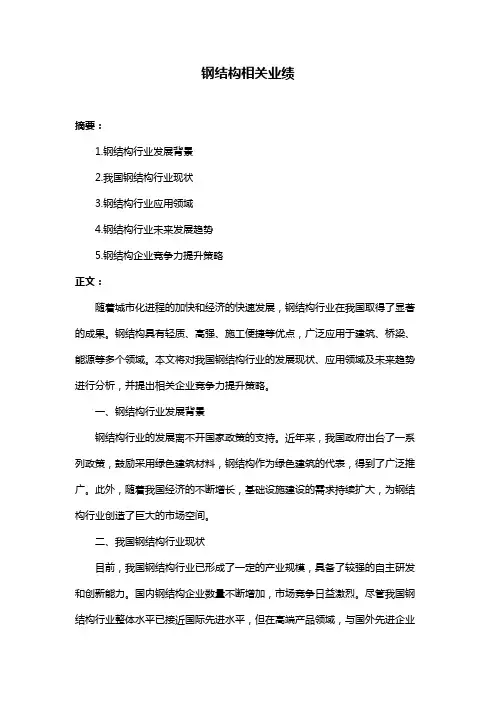 钢结构相关业绩

摘要：

1.钢结构行业发展背景

2.我国钢结构行业现状

3.钢结构行业应用领域

4.钢结构行业未来发展趋势

5.钢结构企业竞争力提升策略

正文：

随着城市化进程的加快和经济的快速发展，钢结构行业在我国取得了显著的成果。钢结构具有轻质、高强、施工便捷等优点，广泛应用于建筑、桥梁、能源等多个领域。本文将对我国钢结构行业的发展现状、应用领域及未来趋势进行分析，并提出相关企业竞争力提升策略。

一、钢结构行业发展背景

钢结构行业的发展离不开国家政策的支持。近年来，我国政府出台了一系列政策，鼓励采用绿色建筑材料，钢结构作为绿色建筑的代表，得到了广泛推广。此外，随着我国经济的不断增长，基础设施建设的需求持续扩大，为钢结构行业创造了巨大的市场空间。

二、我国钢结构行业现状

目前，我国钢结构行业已形成了一定的产业规模，具备了较强的自主研发和创新能力。国内钢结构企业数量不断增加，市场竞争日益激烈。尽管我国钢结构行业整体水平已接近国际先进水平，但在高端产品领域，与国外先进企业